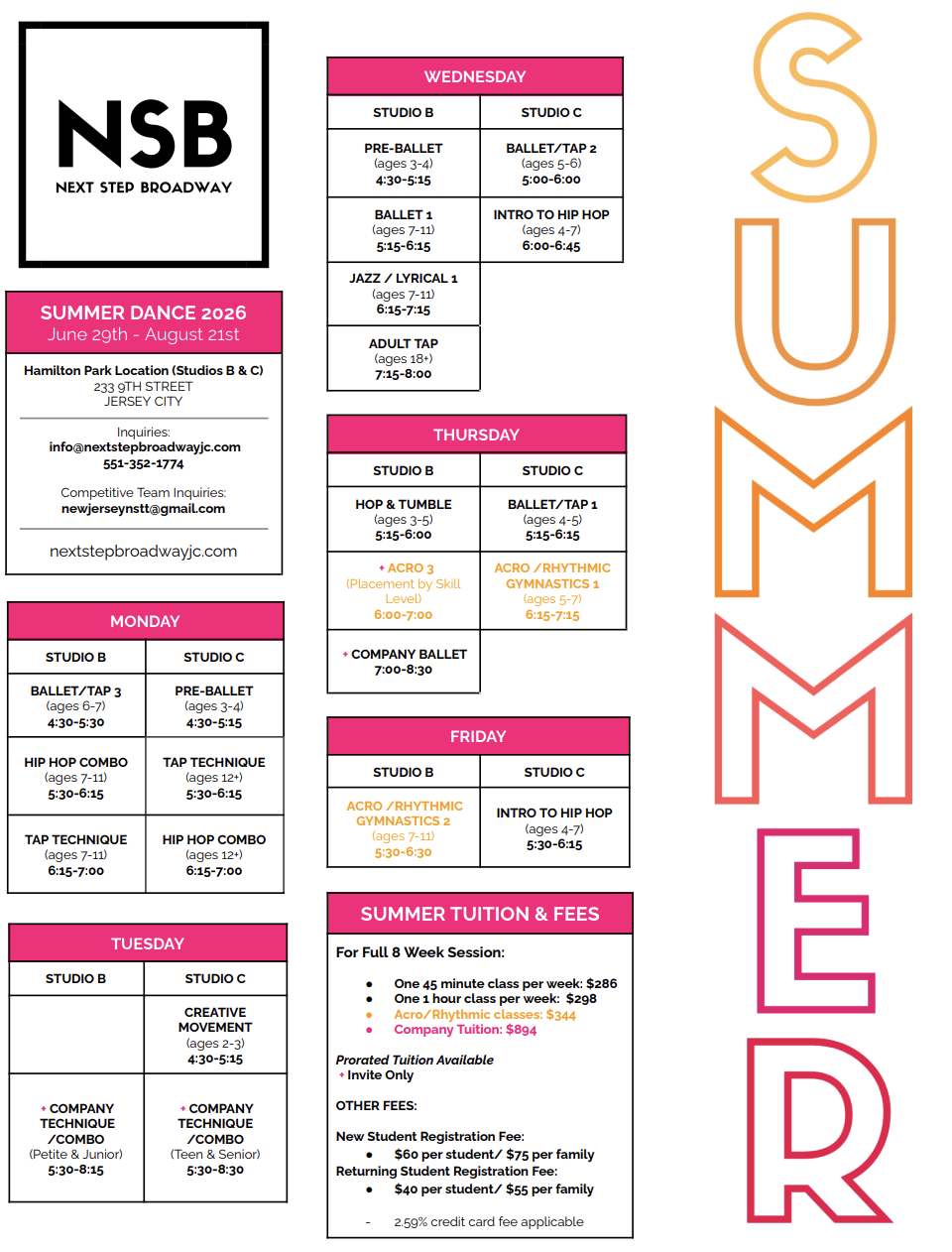 NSB
NEXT STEP BROADWAY

SUMMER DANCE 2026
June 29th - August 21st

Hamilton Park Location (Studios B & C)
233 9TH STREET
JERSEY CITY

Inquiries:
info@nextstepbroadwayjc.com
551-352-1774

Competitive Team Inquiries:
newjerseynstt@gmail.com

nextstepbroadwayjc.com

MONDAY

| STUDIO B | STUDIO C |
|---|---|
| BALLET/TAP 3 (ages 6-7) 4:30-5:30 | PRE-BALLET (ages 3-4) 4:30-5:15 |
| HIP HOP COMBO (ages 7-11) 5:30-6:15 | TAP TECHNIQUE (ages 12+) 5:30-6:15 |
| TAP TECHNIQUE (ages 7-11) 6:15-7:00 | HIP HOP COMBO (ages 12+) 6:15-7:00 |

TUESDAY

| STUDIO B | STUDIO C |
|---|---|
| | CREATIVE MOVEMENT (ages 2-3) 4:30-5:15 |
| + COMPANY TECHNIQUE /COMBO (Petite & Junior) 5:30-8:15 | + COMPANY TECHNIQUE /COMBO (Teen & Senior) 5:30-8:30 |

WEDNESDAY

| STUDIO B | STUDIO C |
|---|---|
| PRE-BALLET (ages 3-4) 4:30-5:15 | BALLET/TAP 2 (ages 5-6) 5:00-6:00 |
| BALLET 1 (ages 7-11) 5:15-6:15 | INTRO TO HIP HOP (ages 4-7) 6:00-6:45 |
| JAZZ / LYRICAL 1 (ages 7-11) 6:15-7:15 | |
| ADULT TAP (ages 18+) 7:15-8:00 | |

THURSDAY

| STUDIO B | STUDIO C |
|---|---|
| HOP & TUMBLE (ages 3-5) 5:15-6:00 | BALLET/TAP 1 (ages 4-5) 5:15-6:15 |
| + ACRO 3 (Placement by Skill Level) 6:00-7:00 | ACRO /RHYTHMIC GYMNASTICS 1 (ages 5-7) 6:15-7:15 |
| + COMPANY BALLET 7:00-8:30 | |

FRIDAY

| STUDIO B | STUDIO C |
|---|---|
| ACRO /RHYTHMIC GYMNASTICS 2 (ages 7-11) 5:30-6:30 | INTRO TO HIP HOP (ages 4-7) 5:30-6:15 |

SUMMER TUITION & FEES

For Full 8 Week Session:
• One 45 minute class per week: $286
• One 1 hour class per week: $298
• Acro/Rhythmic classes: $344
• Company Tuition: $894

Prorated Tuition Available
+ Invite Only

OTHER FEES:

New Student Registration Fee:
• $60 per student/ $75 per family
Returning Student Registration Fee:
• $40 per student/ $55 per family

- 2.59% credit card fee applicable

SUMMER